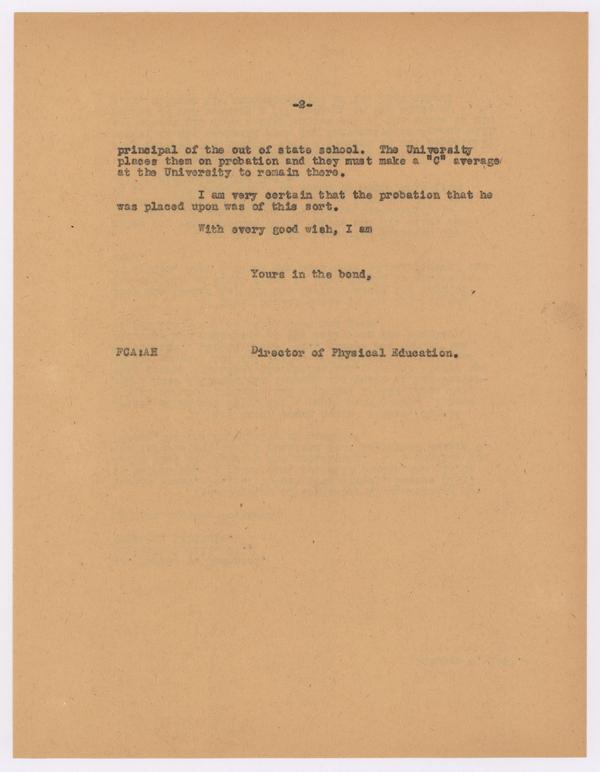 -2-

principal of the out of state school. The University places them on probation and they must make a "C" average at the University to remain there.

I am very certain that the probation that he was placed upon was of this sort.

With every good wish, I am

Yours in the bond,

FCA:AH Director of Physical Education.